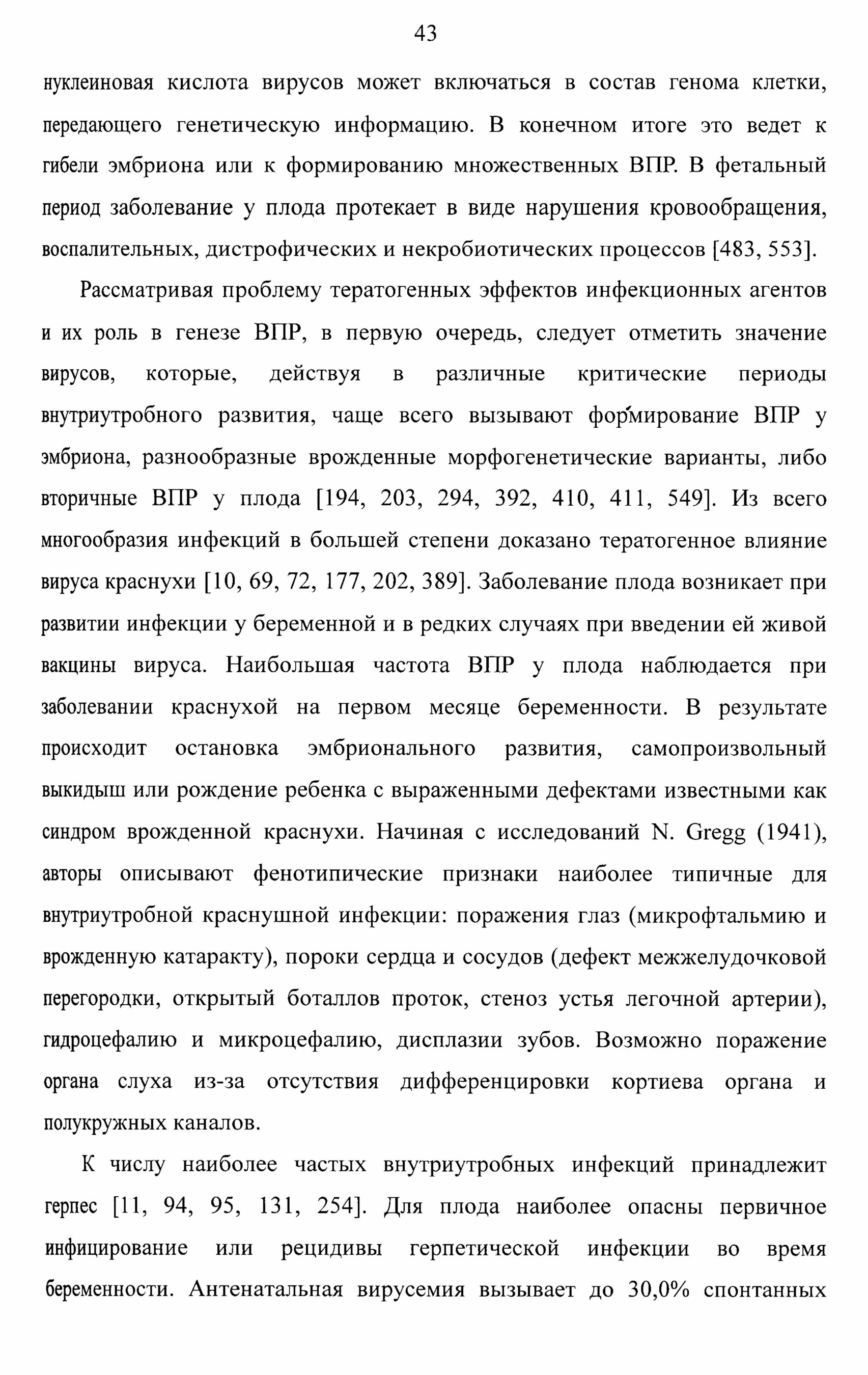 43

нуклеиновая кислота вирусов может включаться в состав генома клетки, передающего генетическую информацию. В конечном итоге это ведет к гибели эмбриона или к формированию множественных ВПР. В фетальный период заболевание у плода протекает в виде нарушения кровообращения, воспалительных, дистрофических и некробиотических процессов [483, 553].

Рассматривая проблему тератогенных эффектов инфекционных агентов и их роль в генезе ВПР, в первую очередь, следует отметить значение вирусов, которые, действуя в различные критические периоды внутриутробного развития, чаще всего вызывают формирование ВПР у эмбриона, разнообразные врожденные морфогенетические варианты, либо вторичные ВПР у плода [194, 203, 294, 392, 410, 411, 549]. Из всего многообразия инфекций в большей степени доказано тератогенное влияние вируса краснухи [10, 69, 72, 177, 202, 389]. Заболевание плода возникает при развитии инфекции у беременной и в редких случаях при введении ей живой вакцины вируса. Наибольшая частота ВПР у плода наблюдается при заболевании краснухой на первом месяце беременности. В результате происходит остановка эмбрионального развития, самопроизвольный выкидыш или рождение ребенка с выраженными дефектами известными как синдром врожденной краснухи. Начиная с исследований N. Gregg (1941), авторы описывают фенотипические признаки наиболее типичные для внутриутробной краснушной инфекции: поражения глаз (микрофтальмию и врожденную катаракту), пороки сердца и сосудов (дефект межжелудочковой перегородки, открытый боталлов проток, стеноз устья легочной артерии), гидроцефалию и микроцефалию, дисплазии зубов. Возможно поражение органа слуха из-за отсутствия дифференцировки кортиева органа и полукружных каналов.

К числу наиболее частых внутриутробных инфекций принадлежит герпес [11, 94, 95, 131, 254]. Для плода наиболее опасны первичное инфицирование или рецидивы герпетической инфекции во время беременности. Антенатальная вирусемия вызывает до 30,0% спонтанных